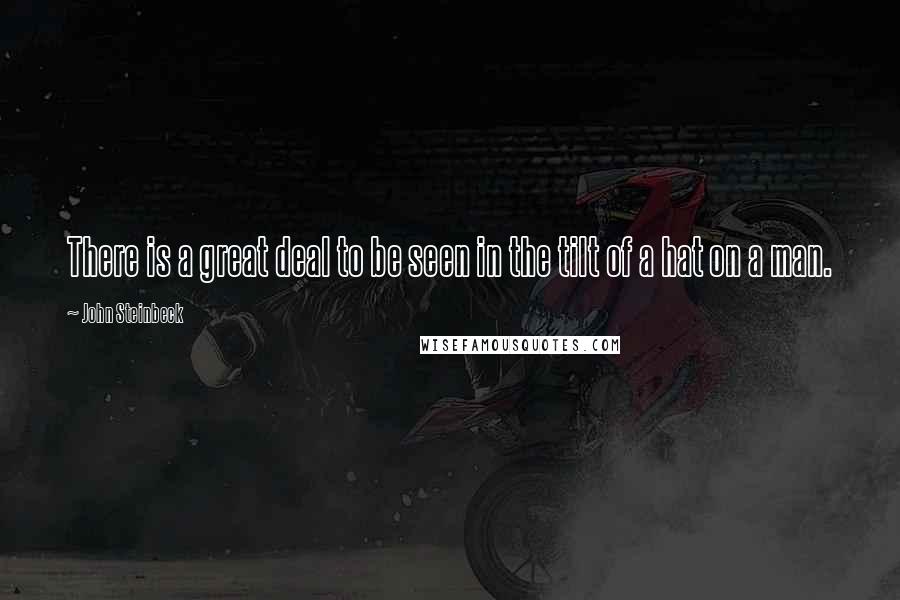 There is a great deal to be seen in the tilt of a hat on a man.

~ John Steinbeck

WISEFAMOUSQUOTES.COM